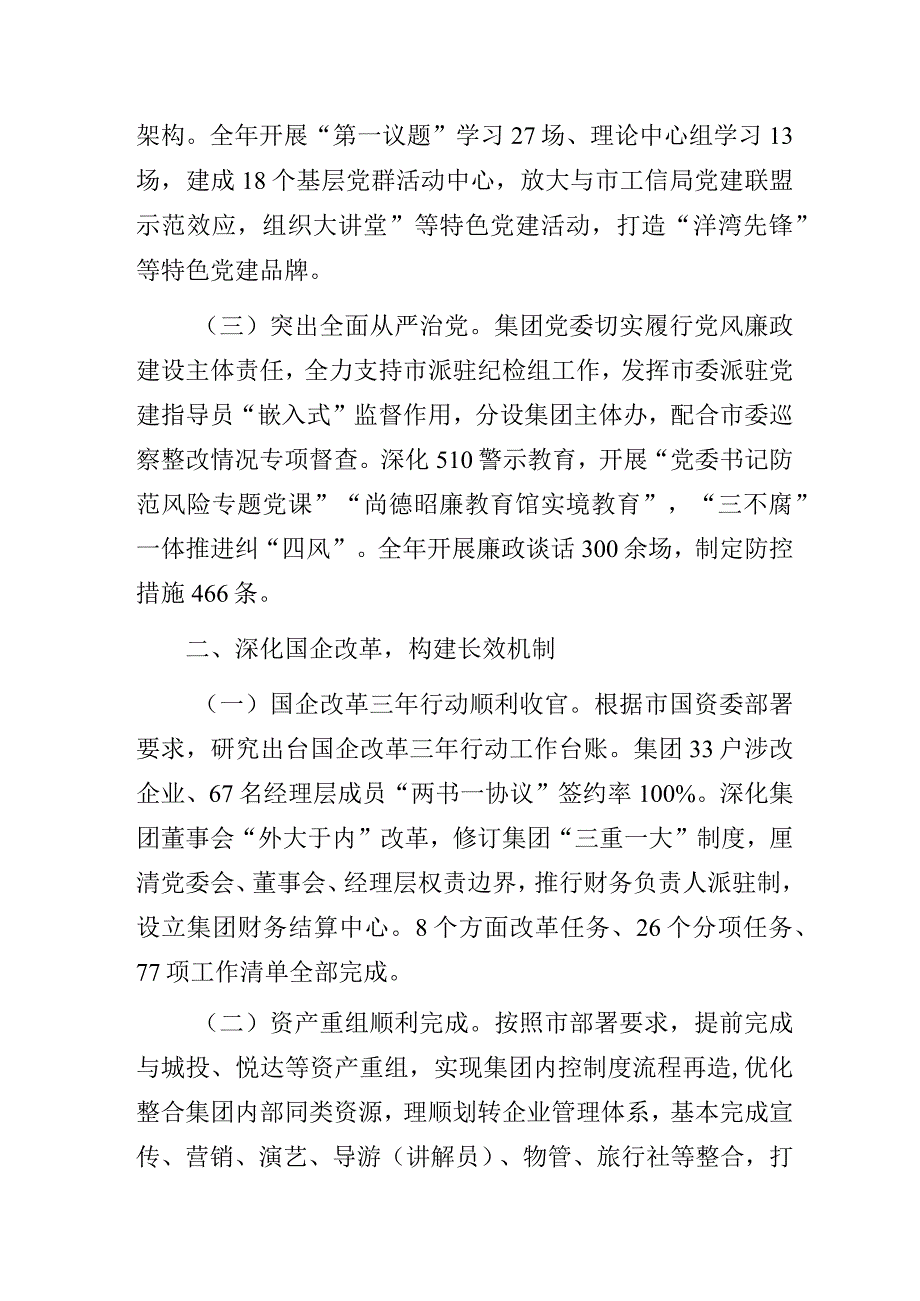 架构。全年开展“第一议题”学习27场、理论中心组学习13场，建成18个基层党群活动中心，放大与市工信局党建联盟示范效应，组织大讲堂”等特色党建活动，打造“洋湾先锋”等特色党建品牌。

（三）突出全面从严治党。集团党委切实履行党风廉政建设主体责任，全力支持市派驻纪检组工作，发挥市委派驻党建指导员“嵌入式”监督作用，分设集团主体办，配合市委巡察整改情况专项督查。深化510警示教育，开展“党委书记防范风险专题党课”“尚德昭廉教育馆实境教育”，“三不腐”一体推进纠“四风”。全年开展廉政谈话300余场，制定防控措施466条。

二、深化国企改革，构建长效机制

（一）国企改革三年行动顺利收官。根据市国资委部署要求，研究出台国企改革三年行动工作台账。集团33户涉改企业、67名经理层成员“两书一协议”签约率100%。深化集团董事会“外大于内”改革，修订集团“三重一大”制度，厘清党委会、董事会、经理层权责边界，推行财务负责人派驻制，设立集团财务结算中心。8个方面改革任务、26个分项任务、77项工作清单全部完成。

（二）资产重组顺利完成。按照市部署要求，提前完成与城投、悦达等资产重组，实现集团内控制度流程再造，优化整合集团内部同类资源，理顺划转企业管理体系，基本完成宣传、营销、演艺、导游（讲解员）、物管、旅行社等整合，打